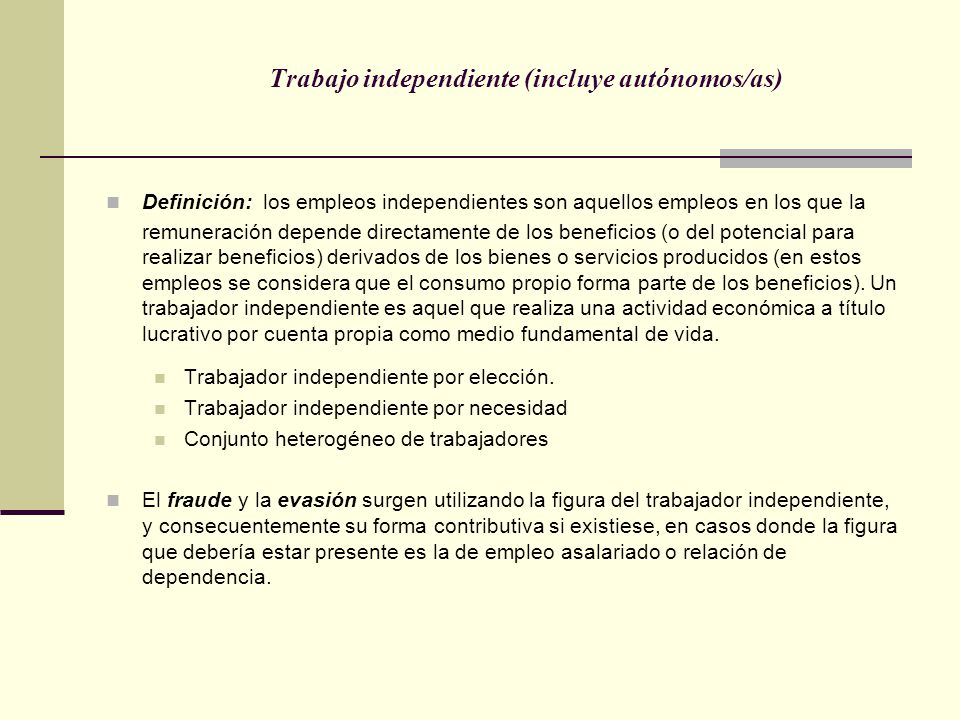 Trabajo independiente (incluye autónomos/as)

Definición: los empleos independientes son aquellos empleos en los que la remuneración depende directamente de los beneficios (o del potencial para realizar beneficios) derivados de los bienes o servicios producidos (en estos empleos se considera que el consumo propio forma parte de los beneficios). Un trabajador independiente es aquel que realiza una actividad económica a título lucrativo por cuenta propia como medio fundamental de vida.

Trabajador independiente por elección.
Trabajador independiente por necesidad
Conjunto heterogéneo de trabajadores

El fraude y la evasión surgen utilizando la figura del trabajador independiente, y consecuentemente su forma contributiva si existiese, en casos donde la figura que debería estar presente es la de empleo asalariado o relación de dependencia.